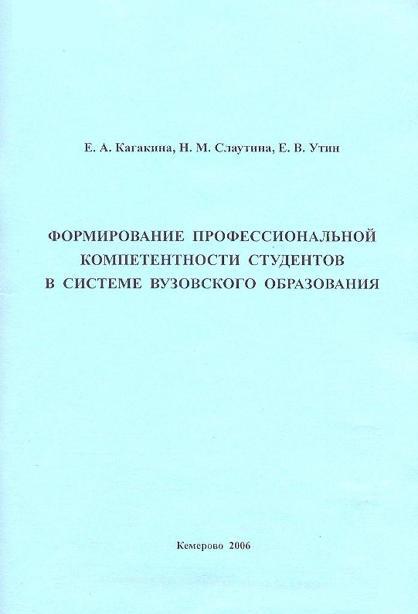 Е. А. Кагакина, Н. М. Слаутина, Е. В. Утин

ФОРМИРОВАНИЕ ПРОФЕССИОНАЛЬНОЙ КОМПЕТЕНТНОСТИ СТУДЕНТОВ В СИСТЕМЕ ВУЗОВСКОГО ОБРАЗОВАНИЯ

Кемерово 2006